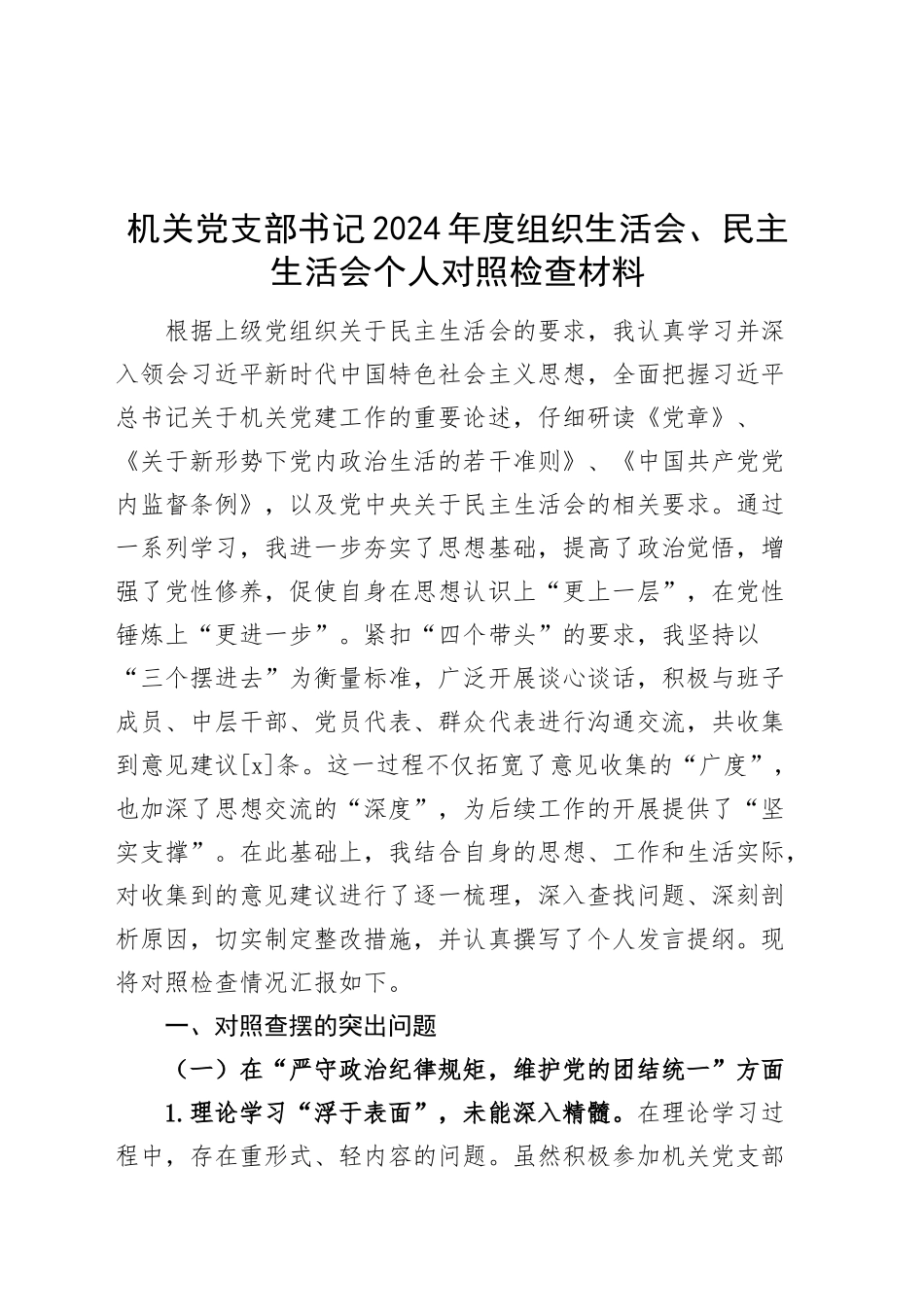 机关党支部书记2024年度组织生活会、民主生活会个人对照检查材料

根据上级党组织关于民主生活会的要求，我认真学习并深入领会习近平新时代中国特色社会主义思想，全面把握习近平总书记关于机关党建工作的重要论述，仔细研读《党章》、《关于新形势下党内政治生活的若干准则》、《中国共产党党内监督条例》，以及党中央关于民主生活会的相关要求。通过一系列学习，我进一步夯实了思想基础，提高了政治觉悟，增强了党性修养，促使自身在思想认识上“更上一层”，在党性锤炼上“更进一步”。紧扣“四个带头”的要求，我坚持以“三个摆进去”为衡量标准，广泛开展谈心谈话，积极与班子成员、中层干部、党员代表、群众代表进行沟通交流，共收集到意见建议[x]条。这一过程不仅拓宽了意见收集的“广度”，也加深了思想交流的“深度”，为后续工作的开展提供了“坚实支撑”。在此基础上，我结合自身的思想、工作和生活实际，对收集到的意见建议进行了逐一梳理，深入查找问题、深刻剖析原因，切实制定整改措施，并认真撰写了个人发言提纲。现将对照检查情况汇报如下。

一、对照查摆的突出问题

（一）在“严守政治纪律规矩，维护党的团结统一”方面

1.理论学习“浮于表面”，未能深入精髓。在理论学习过程中，存在重形式、轻内容的问题。虽然积极参加机关党支部